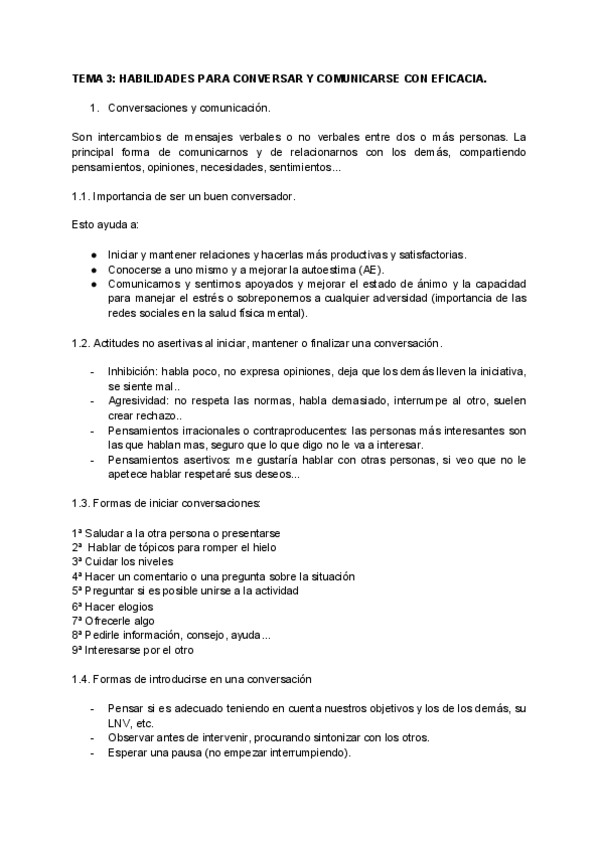 TEMA 3: HABILIDADES PARA CONVERSAR Y COMUNICARSE CON EFICACIA.

1. Conversaciones y comunicación.

Son intercambios de mensajes verbales o no verbales entre dos o más personas. La principal forma de comunicarnos y de relacionarnos con los demás, compartiendo pensamientos, opiniones, necesidades, sentimientos...

1.1. Importancia de ser un buen conversador.

Esto ayuda a:

● Iniciar y mantener relaciones y hacerlas más productivas y satisfactorias.
● Conocerse a uno mismo y a mejorar la autoestima (AE).
● Comunicarnos y sentirnos apoyados y mejorar el estado de ánimo y la capacidad para manejar el estrés o sobreponernos a cualquier adversidad (importancia de las redes sociales en la salud física mental).

1.2. Actitudes no asertivas al iniciar, mantener o finalizar una conversación.

- Inhibición: habla poco, no expresa opiniones, deja que los demás lleven la iniciativa, se siente mal..
- Agresividad: no respeta las normas, habla demasiado, interrumpe al otro, suelen crear rechazo..
- Pensamientos irracionales o contraproducentes: las personas más interesantes son las que hablan mas, seguro que lo que digo no le va a interesar.
- Pensamientos asertivos: me gustaría hablar con otras personas, si veo que no le apetece hablar respetaré sus deseos...

1.3. Formas de iniciar conversaciones:

1ª Saludar a la otra persona o presentarse
2ª Hablar de tópicos para romper el hielo
3ª Cuidar los niveles
4ª Hacer un comentario o una pregunta sobre la situación
5ª Preguntar si es posible unirse a la actividad
6ª Hacer elogios
7ª Ofrecerle algo
8ª Pedirle información, consejo, ayuda...
9ª Interesarse por el otro

1.4. Formas de introducirse en una conversación

- Pensar si es adecuado teniendo en cuenta nuestros objetivos y los de los demás, su LNV, etc.
- Observar antes de intervenir, procurando sintonizar con los otros.
- Esperar una pausa (no empezar interrumpiendo).